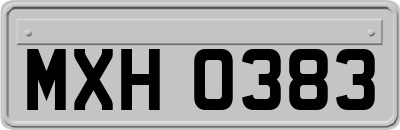 MXH 0383